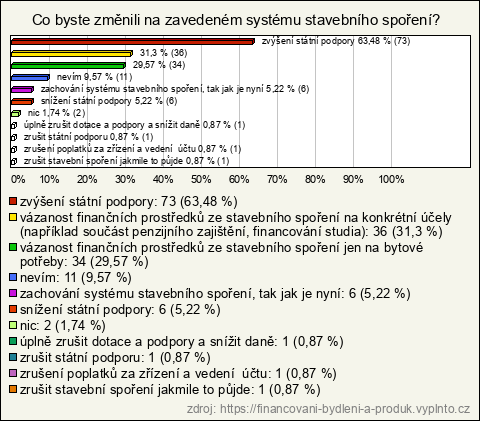 Co byste změnili na zavedeném systému stavebního spoření?

zvýšení státní podpory 63,48 % (73)
31,3 % (36)
29,57 % (34)
nevím 9,57 % (11)
zachování systému stavebního spoření, tak jak je nyní 5,22 % (6)
snížení státní podpory 5,22 % (6)
nic 1,74 % (2)
úplně zrušit dotace a podpory a snížit daně 0,87 % (1)
zrušit státní podporu 0,87 % (1)
zrušení poplatků za zřízení a vedení účtu 0,87 % (1)
zrušit stavební spoření jakmile to půjde 0,87 % (1)

0% 10% 20% 30% 40% 50% 60% 70% 80% 90% 100%

zvýšení státní podpory: 73 (63,48 %)
vázanost finančních prostředků ze stavebního spoření na konkrétní účely (například součást penzijního zajištění, financování studia): 36 (31,3 %)
vázanost finančních prostředků ze stavebního spoření jen na bytové potřeby: 34 (29,57 %)
nevím: 11 (9,57 %)
zachování systému stavebního spoření, tak jak je nyní: 6 (5,22 %)
snížení státní podpory: 6 (5,22 %)
nic: 2 (1,74 %)
úplně zrušit dotace a podpory a snížit daně: 1 (0,87 %)
zrušit státní podporu: 1 (0,87 %)
zrušení poplatků za zřízení a vedení účtu: 1 (0,87 %)
zrušit stavební spoření jakmile to půjde: 1 (0,87 %)

zdroj: https://financovani-bydleni-a-produk.vyplnto.cz